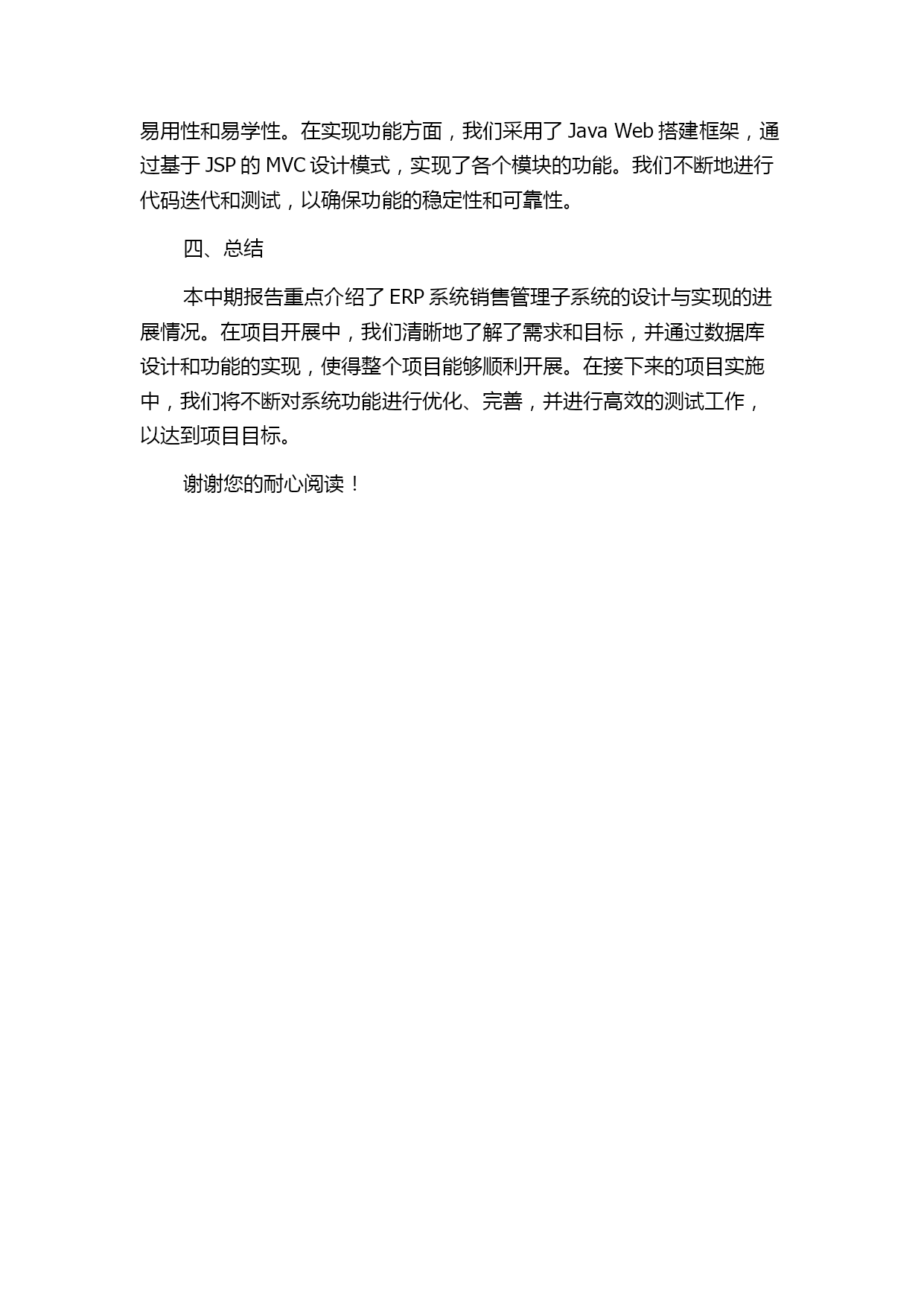 易用性和易学性。在实现功能方面，我们采用了 Java Web 搭建框架，通过基于 JSP 的 MVC 设计模式，实现了各个模块的功能。我们不断地进行代码迭代和测试，以确保功能的稳定性和可靠性。

四、总结

本中期报告重点介绍了 ERP 系统销售管理子系统的设计与实现的进展情况。在项目开展中，我们清晰地了解了需求和目标，并通过数据库设计和功能的实现，使得整个项目能够顺利开展。在接下来的项目实施中，我们将不断对系统功能进行优化、完善，并进行高效的测试工作，以达到项目目标。

谢谢您的耐心阅读！